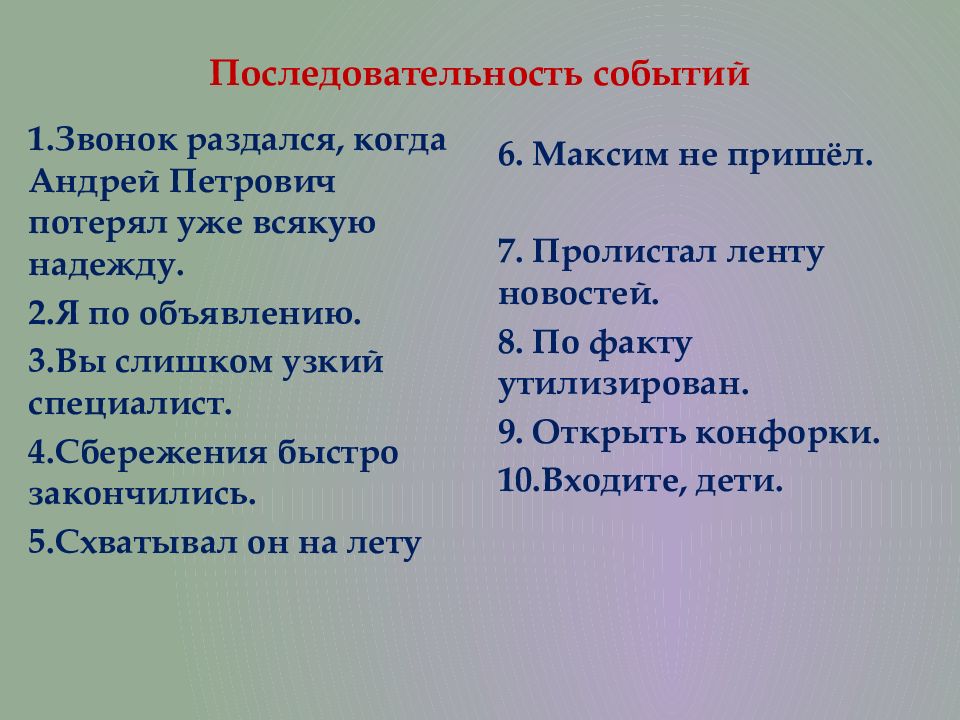 Последовательность событий

1.Звонок раздался, когда Андрей Петрович потерял уже всякую надежду.

2.Я по объявлению.

3.Вы слишком узкий специалист.

4.Сбережения быстро закончились.

5.Схватывал он на лету

6. Максим не пришёл.

7. Пролистал ленту новостей.

8. По факту утилизирован.

9. Открыть конфорки.

10.Входите, дети.